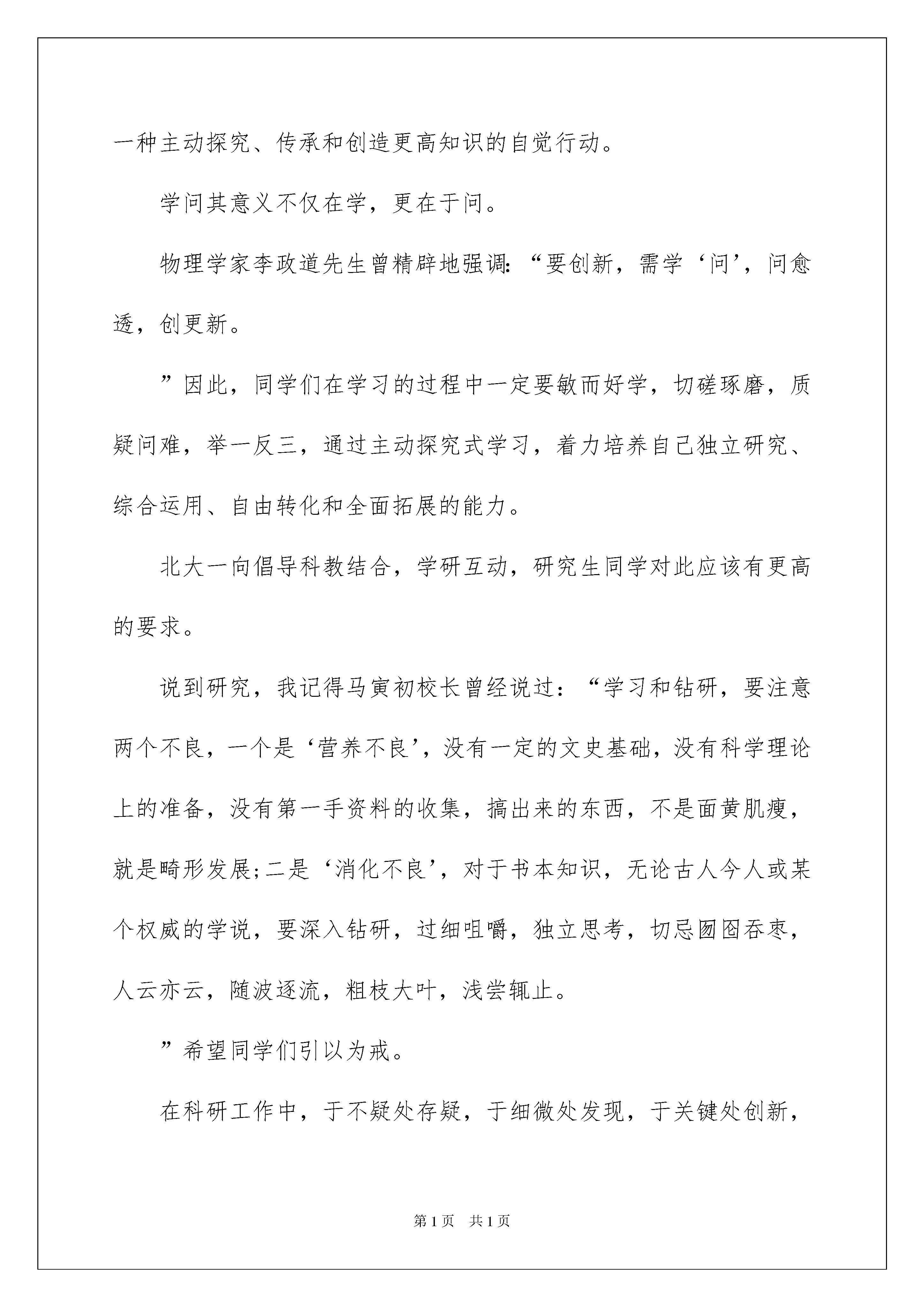 一种主动探究、传承和创造更高知识的自觉行动。

学问其意义不仅在学，更在于问。

物理学家李政道先生曾精辟地强调:“要创新，需学‘问’，问愈透，创更新。

”因此，同学们在学习的过程中一定要敏而好学，切磋琢磨，质疑问难，举一反三，通过主动探究式学习，着力培养自己独立研究、综合运用、自由转化和全面拓展的能力。

北大一向倡导科教结合，学研互动，研究生同学对此应该有更高的要求。

说到研究，我记得马寅初校长曾经说过：“学习和钻研，要注意两个不良，一个是‘营养不良’，没有一定的文史基础，没有科学理论上的准备，没有第一手资料的收集，搞出来的东西，不是面黄肌瘦，就是畸形发展;二是‘消化不良’，对于书本知识，无论古人今人或某个权威的学说，要深入钻研，过细咀嚼，独立思考，切忌囫囵吞枣，人云亦云，随波逐流，粗枝大叶，浅尝辄止。

”希望同学们引以为戒。

在科研工作中，于不疑处存疑，于细微处发现，于关键处创新，

第1页 共1页